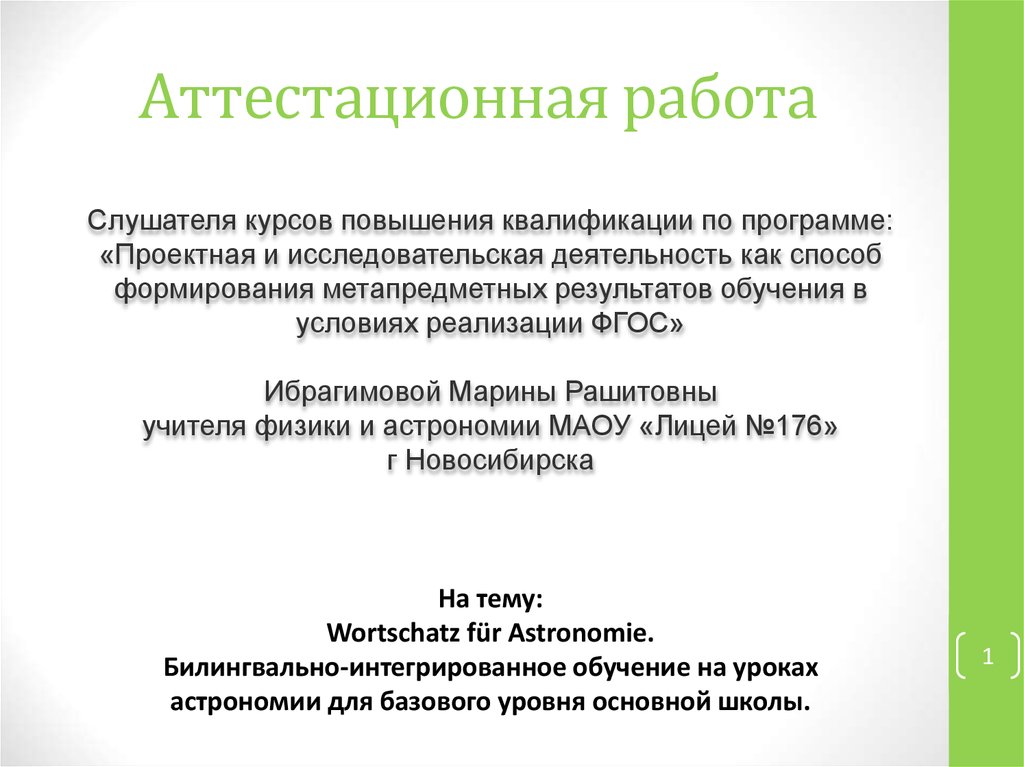 Аттестационная работа

Слушателя курсов повышения квалификации по программе: «Проектная и исследовательская деятельность как способ формирования метапредметных результатов обучения в условиях реализации ФГОС»

Ибрагимовой Марины Рашитовны
учителя физики и астрономии МАОУ «Лицей №176»
г Новосибирска

На тему:
Wortschatz für Astronomie.
Билингвально-интегрированное обучение на уроках астрономии для базового уровня основной школы.

1